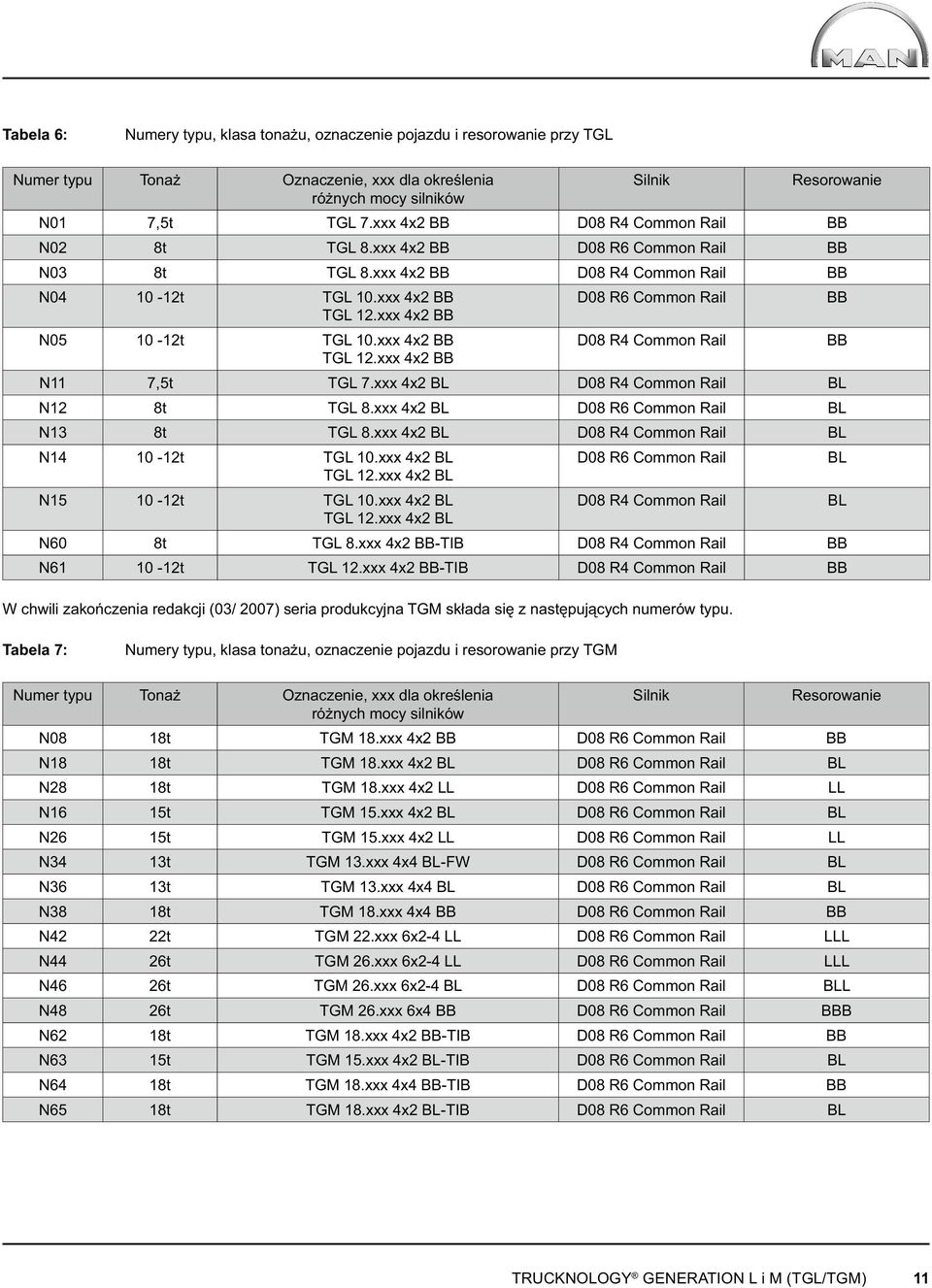 MAN

Tabela 6: Numery typu, klasa tonażu, oznaczenie pojazdu i resorowanie przy TGL

| Numer typu | Tonaż | Oznaczenie, xxx dla określenia różnych mocy silników | Silnik | Resorowanie |
|---|---|---|---|---|
| N01 | 7,5t | TGL 7.xxx 4x2 BB | D08 R4 Common Rail | BB |
| N02 | 8t | TGL 8.xxx 4x2 BB | D08 R6 Common Rail | BB |
| N03 | 8t | TGL 8.xxx 4x2 BB | D08 R4 Common Rail | BB |
| N04 | 10 -12t | TGL 10.xxx 4x2 BB TGL 12.xxx 4x2 BB | D08 R6 Common Rail | BB |
| N05 | 10 -12t | TGL 10.xxx 4x2 BB TGL 12.xxx 4x2 BB | D08 R4 Common Rail | BB |
| N11 | 7,5t | TGL 7.xxx 4x2 BL | D08 R4 Common Rail | BL |
| N12 | 8t | TGL 8.xxx 4x2 BL | D08 R6 Common Rail | BL |
| N13 | 8t | TGL 8.xxx 4x2 BL | D08 R4 Common Rail | BL |
| N14 | 10 -12t | TGL 10.xxx 4x2 BL TGL 12.xxx 4x2 BL | D08 R6 Common Rail | BL |
| N15 | 10 -12t | TGL 10.xxx 4x2 BL TGL 12.xxx 4x2 BL | D08 R4 Common Rail | BL |
| N60 | 8t | TGL 8.xxx 4x2 BB-TIB | D08 R4 Common Rail | BB |
| N61 | 10 -12t | TGL 12.xxx 4x2 BB-TIB | D08 R4 Common Rail | BB |

W chwili zakończenia redakcji (03/ 2007) seria produkcyjna TGM składa się z następujących numerów typu.

Tabela 7: Numery typu, klasa tonażu, oznaczenie pojazdu i resorowanie przy TGM

| Numer typu | Tonaż | Oznaczenie, xxx dla określenia różnych mocy silników | Silnik | Resorowanie |
|---|---|---|---|---|
| N08 | 18t | TGM 18.xxx 4x2 BB | D08 R6 Common Rail | BB |
| N18 | 18t | TGM 18.xxx 4x2 BL | D08 R6 Common Rail | BL |
| N28 | 18t | TGM 18.xxx 4x2 LL | D08 R6 Common Rail | LL |
| N16 | 15t | TGM 15.xxx 4x2 BL | D08 R6 Common Rail | BL |
| N26 | 15t | TGM 15.xxx 4x2 LL | D08 R6 Common Rail | LL |
| N34 | 13t | TGM 13.xxx 4x4 BL-FW | D08 R6 Common Rail | BL |
| N36 | 13t | TGM 13.xxx 4x4 BL | D08 R6 Common Rail | BL |
| N38 | 18t | TGM 18.xxx 4x4 BB | D08 R6 Common Rail | BB |
| N42 | 22t | TGM 22.xxx 6x2-4 LL | D08 R6 Common Rail | LLL |
| N44 | 26t | TGM 26.xxx 6x2-4 LL | D08 R6 Common Rail | LLL |
| N46 | 26t | TGM 26.xxx 6x2-4 BL | D08 R6 Common Rail | BLL |
| N48 | 26t | TGM 26.xxx 6x4 BB | D08 R6 Common Rail | BBB |
| N62 | 18t | TGM 18.xxx 4x2 BB-TIB | D08 R6 Common Rail | BB |
| N63 | 15t | TGM 15.xxx 4x2 BL-TIB | D08 R6 Common Rail | BL |
| N64 | 18t | TGM 18.xxx 4x4 BB-TIB | D08 R6 Common Rail | BB |
| N65 | 18t | TGM 18.xxx 4x2 BL-TIB | D08 R6 Common Rail | BL |

TRUCKNOLOGY® GENERATION L i M (TGL/TGM) 11